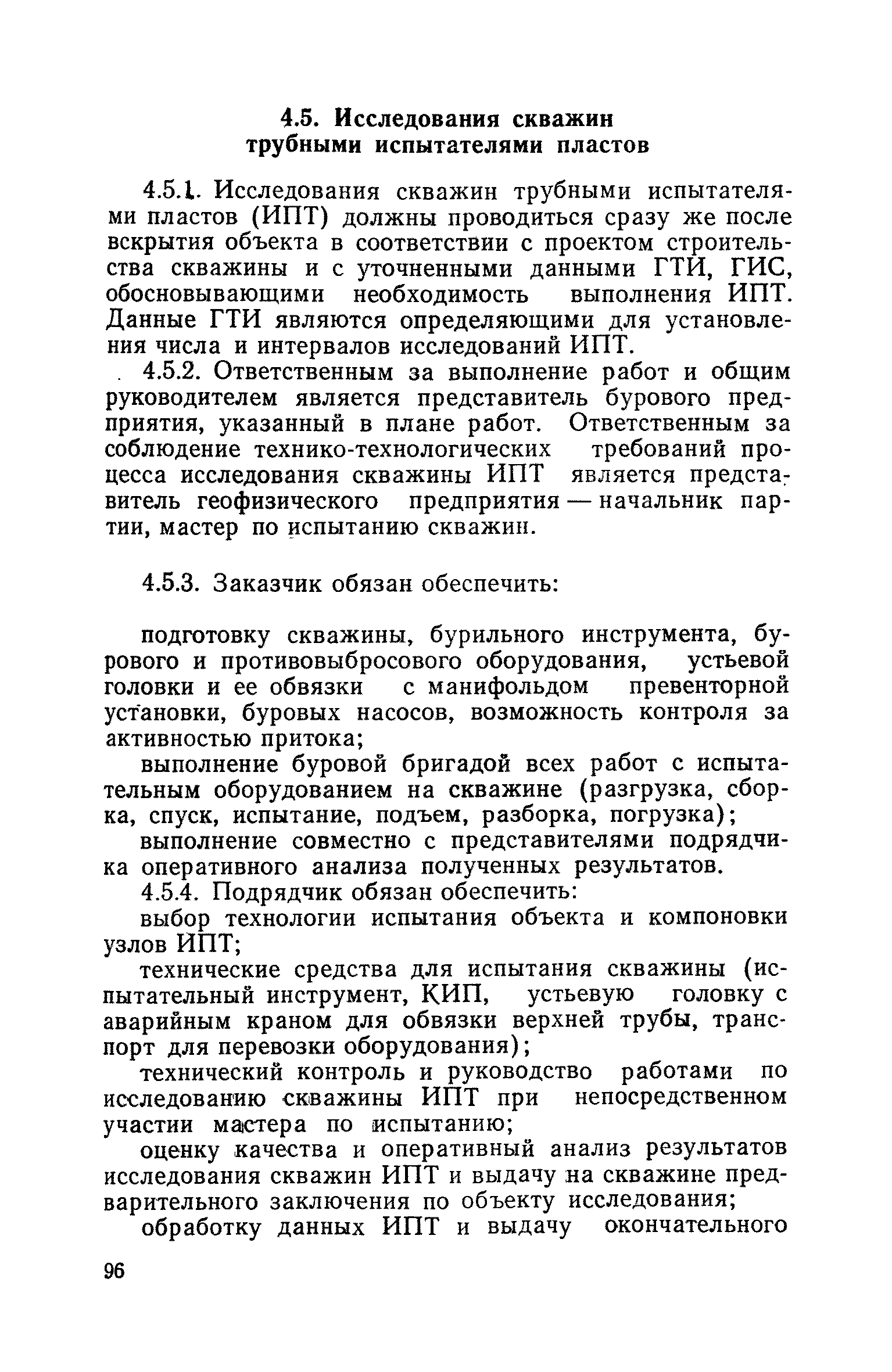 4.5. Исследования скважин трубными испытателями пластов

4.5.1. Исследования скважин трубными испытателями пластов (ИПТ) должны проводиться сразу же после вскрытия объекта в соответствии с проектом строительства скважины и с уточненными данными ГТИ, ГИС, обосновывающими необходимость выполнения ИПТ. Данные ГТИ являются определяющими для установления числа и интервалов исследований ИПТ.

4.5.2. Ответственным за выполнение работ и общим руководителем является представитель бурового предприятия, указанный в плане работ. Ответственным за соблюдение технико-технологических требований процесса исследования скважины ИПТ является представитель геофизического предприятия — начальник партии, мастер по испытанию скважин.

4.5.3. Заказчик обязан обеспечить:

подготовку скважины, бурильного инструмента, бурового и противовыбросового оборудования, устьевой головки и ее обвязки с манифольдом превенторной установки, буровых насосов, возможность контроля за активностью притока;

выполнение буровой бригадой всех работ с испытательным оборудованием на скважине (разгрузка, сборка, спуск, испытание, подъем, разборка, погрузка);

выполнение совместно с представителями подрядчика оперативного анализа полученных результатов.

4.5.4. Подрядчик обязан обеспечить:

выбор технологии испытания объекта и компоновки узлов ИПТ;

технические средства для испытания скважины (испытательный инструмент, КИП, устьевую головку с аварийным краном для обвязки верхней трубы, транспорт для перевозки оборудования);

технический контроль и руководство работами по исследованию скважины ИПТ при непосредственном участии мастера по испытанию;

оценку качества и оперативный анализ результатов исследования скважин ИПТ и выдачу на скважине предварительного заключения по объекту исследования;

обработку данных ИПТ и выдачу окончательного

96